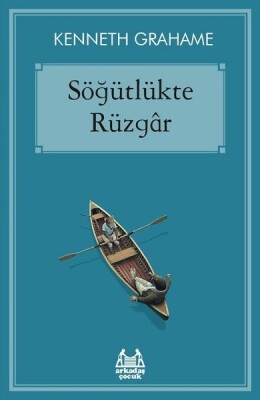 KENNETH GRAHAME

Söğütlükte Rüzgâr

arkadaş çocuk